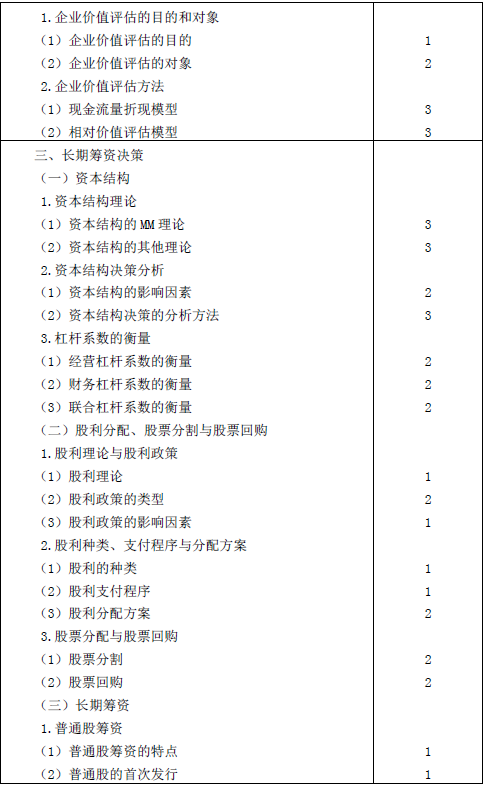 | | |
|---|---|
| 1.企业价值评估的目的和对象 | |
| （1）企业价值评估的目的 | 1 |
| （2）企业价值评估的对象 | 2 |
| 2.企业价值评估方法 | |
| （1）现金流量折现模型 | 3 |
| （2）相对价值评估模型 | 3 |
| 三、长期筹资决策 | |
| （一）资本结构 | |
| 1.资本结构理论 | |
| （1）资本结构的 MM 理论 | 3 |
| （2）资本结构的其他理论 | 3 |
| 2.资本结构决策分析 | |
| （1）资本结构的影响因素 | 2 |
| （2）资本结构决策的分析方法 | 3 |
| 3.杠杆系数的衡量 | |
| （1）经营杠杆系数的衡量 | 2 |
| （2）财务杠杆系数的衡量 | 2 |
| （3）联合杠杆系数的衡量 | 2 |
| （二）股利分配、股票分割与股票回购 | |
| 1.股利理论与股利政策 | |
| （1）股利理论 | 1 |
| （2）股利政策的类型 | 2 |
| （3）股利政策的影响因素 | 1 |
| 2.股利种类、支付程序与分配方案 | |
| （1）股利的种类 | 1 |
| （2）股利支付程序 | 1 |
| （3）股利分配方案 | 2 |
| 3.股票分配与股票回购 | |
| （1）股票分割 | 2 |
| （2）股票回购 | 2 |
| （三）长期筹资 | |
| 1.普通股筹资 | |
| （1）普通股筹资的特点 | 1 |
| （2）普通股的首次发行 | 1 |